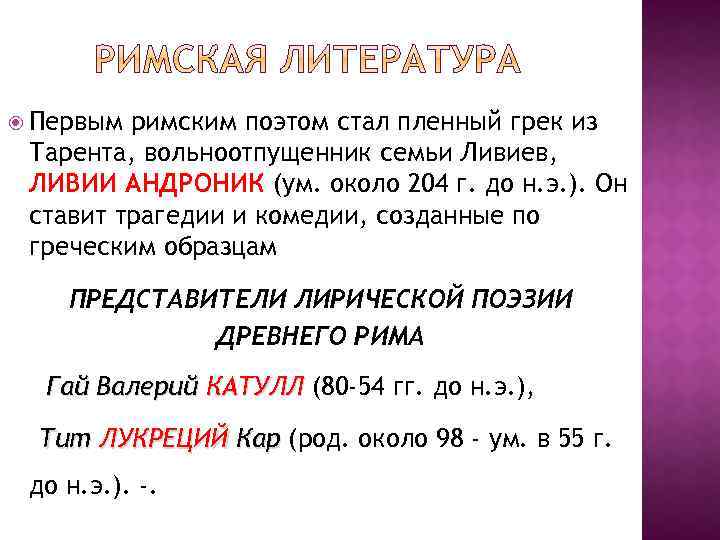 РИМСКАЯ ЛИТЕРАТУРА

Первым римским поэтом стал пленный грек из Тарента, вольноотпущенник семьи Ливиев, ЛИВИИ АНДРОНИК (ум. около 204 г. до н.э.). Он ставит трагедии и комедии, созданные по греческим образцам

ПРЕДСТАВИТЕЛИ ЛИРИЧЕСКОЙ ПОЭЗИИ ДРЕВНЕГО РИМА

Гай Валерий КАТУЛЛ (80-54 гг. до н.э.),

Тит ЛУКРЕЦИЙ Кар (род. около 98 - ум. в 55 г. до н.э.). -.